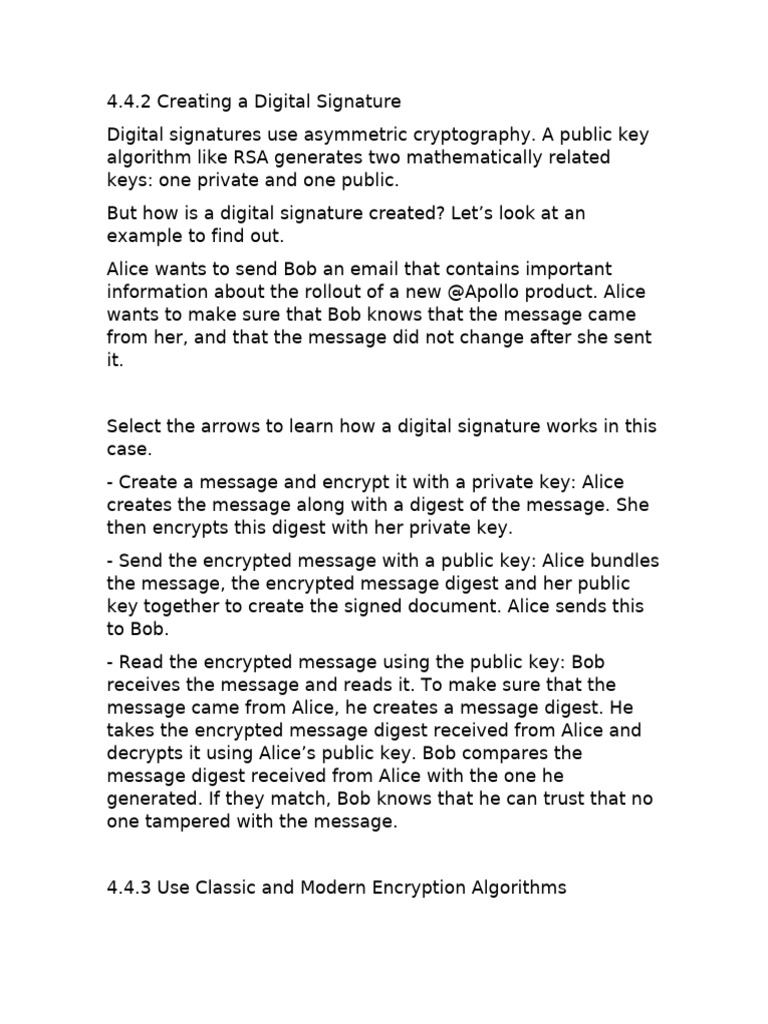 4.4.2 Creating a Digital Signature

Digital signatures use asymmetric cryptography. A public key algorithm like RSA generates two mathematically related keys: one private and one public.

But how is a digital signature created? Let's look at an example to find out.

Alice wants to send Bob an email that contains important information about the rollout of a new @Apollo product. Alice wants to make sure that Bob knows that the message came from her, and that the message did not change after she sent it.

Select the arrows to learn how a digital signature works in this case.

- Create a message and encrypt it with a private key: Alice creates the message along with a digest of the message. She then encrypts this digest with her private key.

- Send the encrypted message with a public key: Alice bundles the message, the encrypted message digest and her public key together to create the signed document. Alice sends this to Bob.

- Read the encrypted message using the public key: Bob receives the message and reads it. To make sure that the message came from Alice, he creates a message digest. He takes the encrypted message digest received from Alice and decrypts it using Alice's public key. Bob compares the message digest received from Alice with the one he generated. If they match, Bob knows that he can trust that no one tampered with the message.

4.4.3 Use Classic and Modern Encryption Algorithms